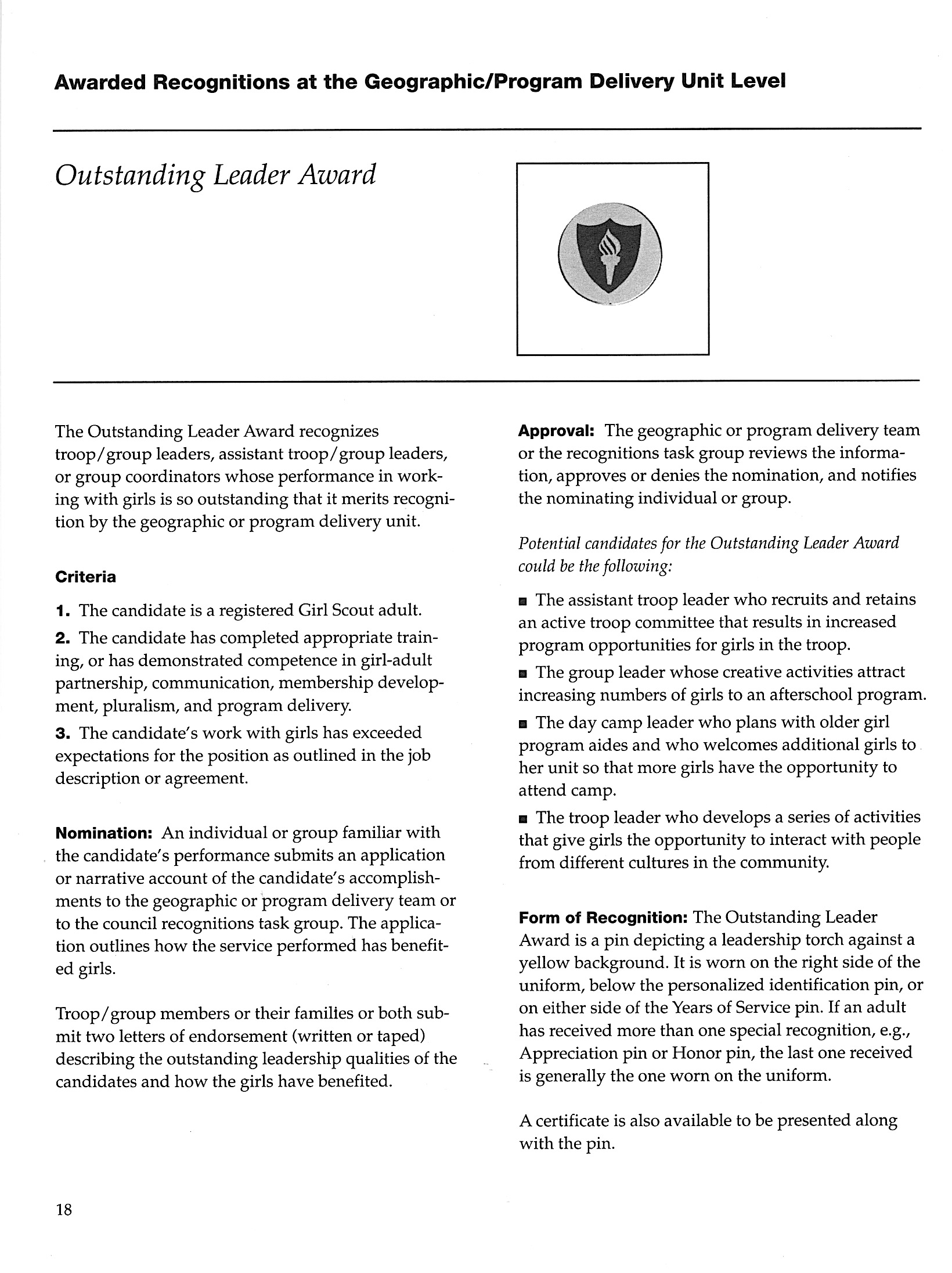 Awarded Recognitions at the Geographic/Program Delivery Unit Level

Outstanding Leader Award

The Outstanding Leader Award recognizes troop/group leaders, assistant troop/group leaders, or group coordinators whose performance in working with girls is so outstanding that it merits recognition by the geographic or program delivery unit.

Criteria

1. The candidate is a registered Girl Scout adult.

2. The candidate has completed appropriate training, or has demonstrated competence in girl-adult partnership, communication, membership development, pluralism, and program delivery.

3. The candidate's work with girls has exceeded expectations for the position as outlined in the job description or agreement.

Nomination: An individual or group familiar with the candidate's performance submits an application or narrative account of the candidate's accomplishments to the geographic or program delivery team or to the council recognitions task group. The application outlines how the service performed has benefited girls.

Troop/group members or their families or both submit two letters of endorsement (written or taped) describing the outstanding leadership qualities of the candidates and how the girls have benefited.

Approval: The geographic or program delivery team or the recognitions task group reviews the information, approves or denies the nomination, and notifies the nominating individual or group.

Potential candidates for the Outstanding Leader Award could be the following:

■ The assistant troop leader who recruits and retains an active troop committee that results in increased program opportunities for girls in the troop.

■ The group leader whose creative activities attract increasing numbers of girls to an afterschool program.

■ The day camp leader who plans with older girl program aides and who welcomes additional girls to her unit so that more girls have the opportunity to attend camp.

■ The troop leader who develops a series of activities that give girls the opportunity to interact with people from different cultures in the community.

Form of Recognition: The Outstanding Leader Award is a pin depicting a leadership torch against a yellow background. It is worn on the right side of the uniform, below the personalized identification pin, or on either side of the Years of Service pin. If an adult has received more than one special recognition, e.g., Appreciation pin or Honor pin, the last one received is generally the one worn on the uniform.

A certificate is also available to be presented along with the pin.

18